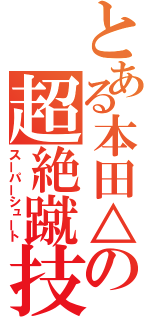 とある本田△の
超絶蹴技
スーパーシュート